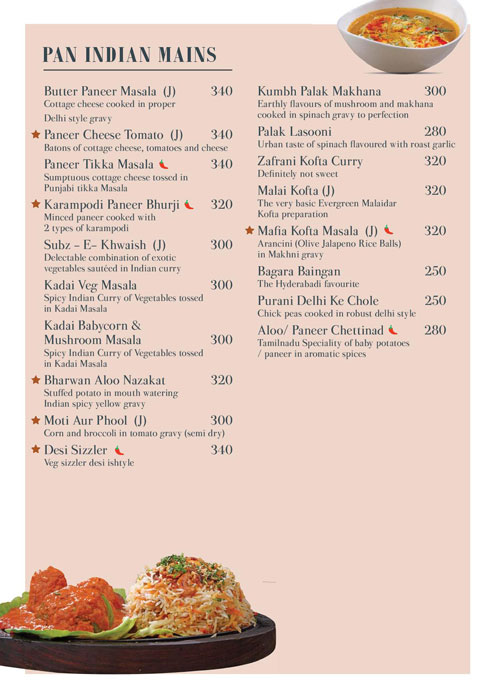 PAN INDIAN MAINS

Butter Paneer Masala (J) 340
Cottage cheese cooked in proper Delhi style gravy

★ Paneer Cheese Tomato (J) 340
Batons of cottage cheese, tomatoes and cheese

Paneer Tikka Masala 340
Sumptuous cottage cheese tossed in Punjabi tikka Masala

★ Karampodi Paneer Bhurji 320
Minced paneer cooked with 2 types of karampodi

Subz - E- Khwaish (J) 300
Delectable combination of exotic vegetables sautéed in Indian curry

Kadai Veg Masala 300
Spicy Indian Curry of Vegetables tossed in Kadai Masala

Kadai Babycorn & Mushroom Masala 300
Spicy Indian Curry of Vegetables tossed in Kadai Masala

★ Bharwan Aloo Nazakat 320
Stuffed potato in mouth watering Indian spicy yellow gravy

★ Moti Aur Phool (J) 300
Corn and broccoli in tomato gravy (semi dry)

★ Desi Sizzler 340
Veg sizzler desi ishtyle

Kumbh Palak Makhana 300
Earthly flavours of mushroom and makhana cooked in spinach gravy to perfection

Palak Lasooni 280
Urban taste of spinach flavoured with roast garlic

Zafrani Kofta Curry 320
Definitely not sweet

Malai Kofta (J) 320
The very basic Evergreen Malaidar Kofta preparation

★ Mafia Kofta Masala (J) 320
Arancini (Olive Jalapeno Rice Balls) in Makhni gravy

Bagara Baingan 250
The Hyderabadi favourite

Purani Delhi Ke Chole 250
Chick peas cooked in robust delhi style

Aloo/ Paneer Chettinad 280
Tamilnadu Speciality of baby potatoes / paneer in aromatic spices